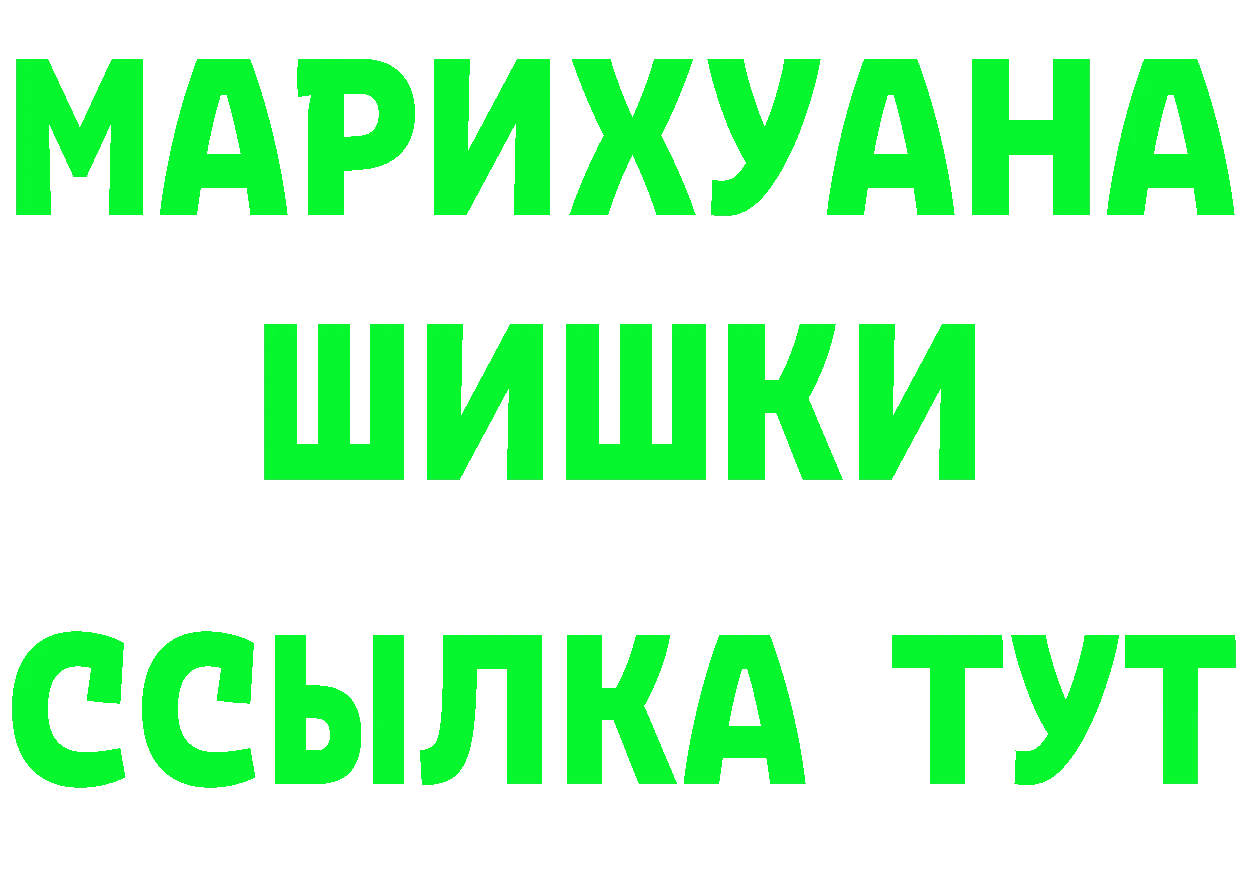 МАРИХУАНА
ШИШКИ
ССЫЛКА ТУТ